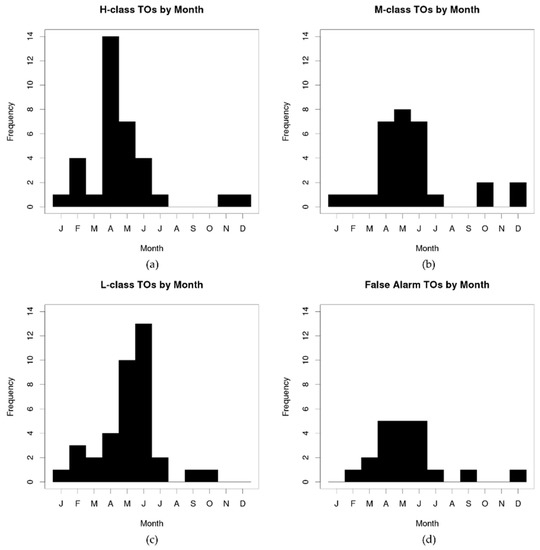 H-class TOs by Month

Frequency

0 2 4 6 8 10 12 14

J F M A M J J A S O N D

Month

(a)

M-class TOs by Month

Frequency

0 2 4 6 8 10 12 14

J F M A M J J A S O N D

Month

(b)

L-class TOs by Month

Frequency

0 2 4 6 8 10 12 14

J F M A M J J A S O N D

Month

(c)

False Alarm TOs by Month

Frequency

0 2 4 6 8 10 12 14

J F M A M J J A S O N D

Month

(d)